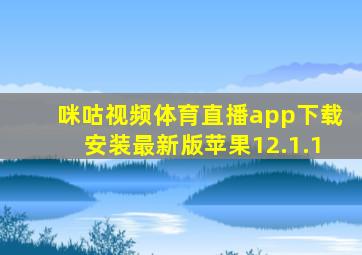 咪咕视频体育直播app下载安装最新版苹果12.1.1